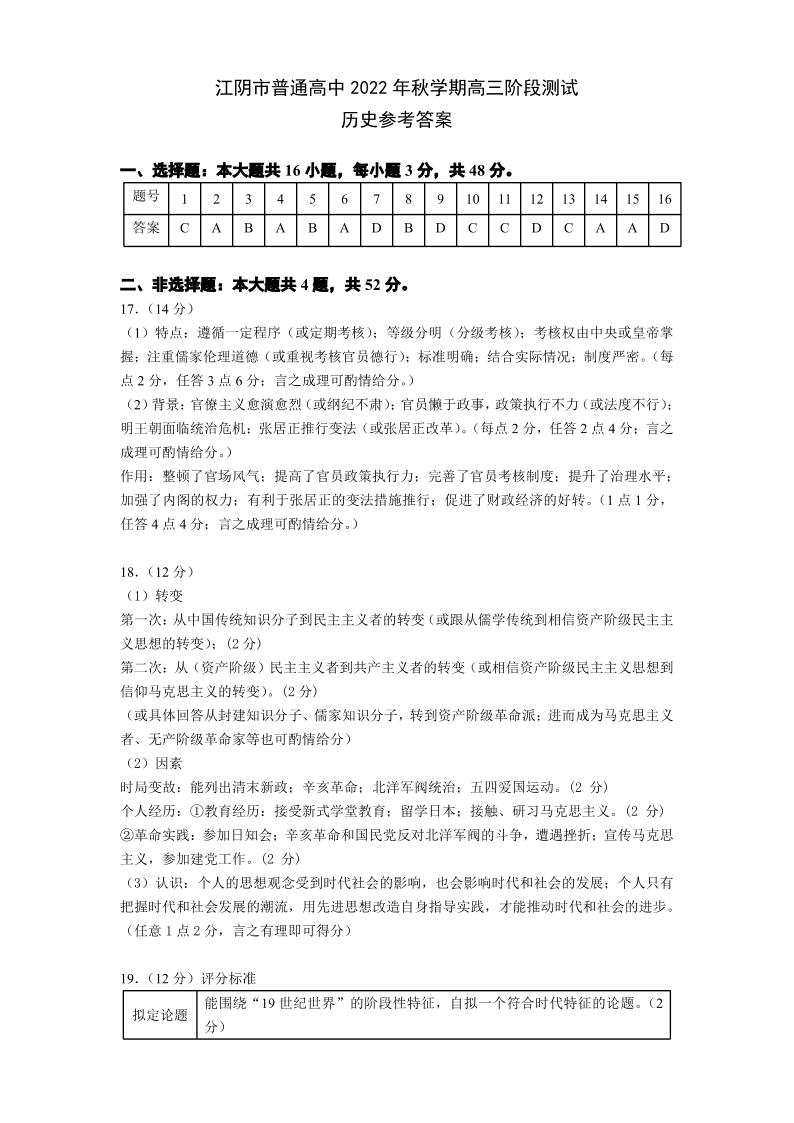 江阴市普通高中 2022 年秋学期高三阶段测试
历史参考答案

一、选择题：本大题共 16 小题，每小题 3 分，共 48 分。

| 题号 | 1 | 2 | 3 | 4 | 5 | 6 | 7 | 8 | 9 | 10 | 11 | 12 | 13 | 14 | 15 | 16 |
|---|---|---|---|---|---|---|---|---|---|---|---|---|---|---|---|---|
| 答案 | C | A | B | A | B | A | D | B | D | C | C | D | C | A | A | D |

二、非选择题：本大题共 4 题，共 52 分。
17.（14 分）
（1）特点：遵循一定程序（或定期考核）；等级分明（分级考核）；考核权由中央或皇帝掌握；注重儒家伦理道德（或重视考核官员德行）；标准明确；结合实际情况；制度严密。（每点 2 分，任答 3 点 6 分；言之成理可酌情给分。）
（2）背景：官僚主义愈演愈烈（或纲纪不肃）；官员懒于政事，政策执行不力（或法度不行）；明王朝面临统治危机；张居正推行变法（或张居正改革）。（每点 2 分，任答 2 点 4 分；言之成理可酌情给分。）
作用：整顿了官场风气；提高了官员政策执行力；完善了官员考核制度；提升了治理水平；加强了内阁的权力；有利于张居正的变法措施推行；促进了财政经济的好转。（1 点 1 分，任答 4 点 4 分；言之成理可酌情给分。）

18.（12 分）
（1）转变
第一次：从中国传统知识分子到民主主义者的转变（或跟从儒学传统到相信资产阶级民主主义思想的转变）；（2 分）
第二次：从（资产阶级）民主主义者到共产主义者的转变（或相信资产阶级民主主义思想到信仰马克思主义的转变）。（2 分）
（或具体回答从封建知识分子、儒家知识分子，转到资产阶级革命派；进而成为马克思主义者、无产阶级革命家等也可酌情给分）
（2）因素
时局变故：能列出清末新政；辛亥革命；北洋军阀统治；五四爱国运动。（2 分）
个人经历：①教育经历：接受新式学堂教育；留学日本；接触、研习马克思主义。（2 分）
②革命实践：参加日知会；辛亥革命和国民党反对北洋军阀的斗争，遭遇挫折；宣传马克思主义，参加建党工作。（2 分）
（3）认识：个人的思想观念受到时代社会的影响，也会影响时代和社会的发展；个人只有把握时代和社会发展的潮流，用先进思想改造自身指导实践，才能推动时代和社会的进步。（任意 1 点 2 分，言之有理即可得分）

19.（12 分）评分标准

| 拟定论题 | 能围绕“19 世纪世界”的阶段性特征，自拟一个符合时代特征的论题。（2 分） |
|---|---|